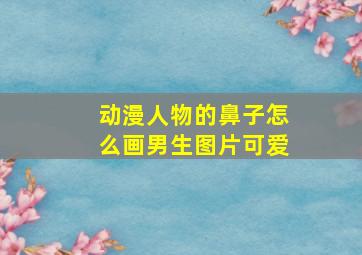 动漫人物的鼻子怎么画男生图片可爱